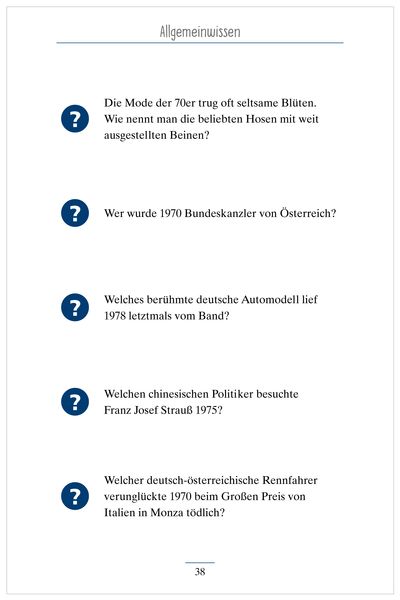 Allgemeinwissen

?

Die Mode der 70er trug oft seltsame Blüten. Wie nennt man die beliebten Hosen mit weit ausgestellten Beinen?

?

Wer wurde 1970 Bundeskanzler von Österreich?

?

Welches berühmte deutsche Automodell lief 1978 letztmals vom Band?

?

Welchen chinesischen Politiker besuchte Franz Josef Strauß 1975?

?

Welcher deutsch-österreichische Rennfahrer verunglückte 1970 beim Großen Preis von Italien in Monza tödlich?

38